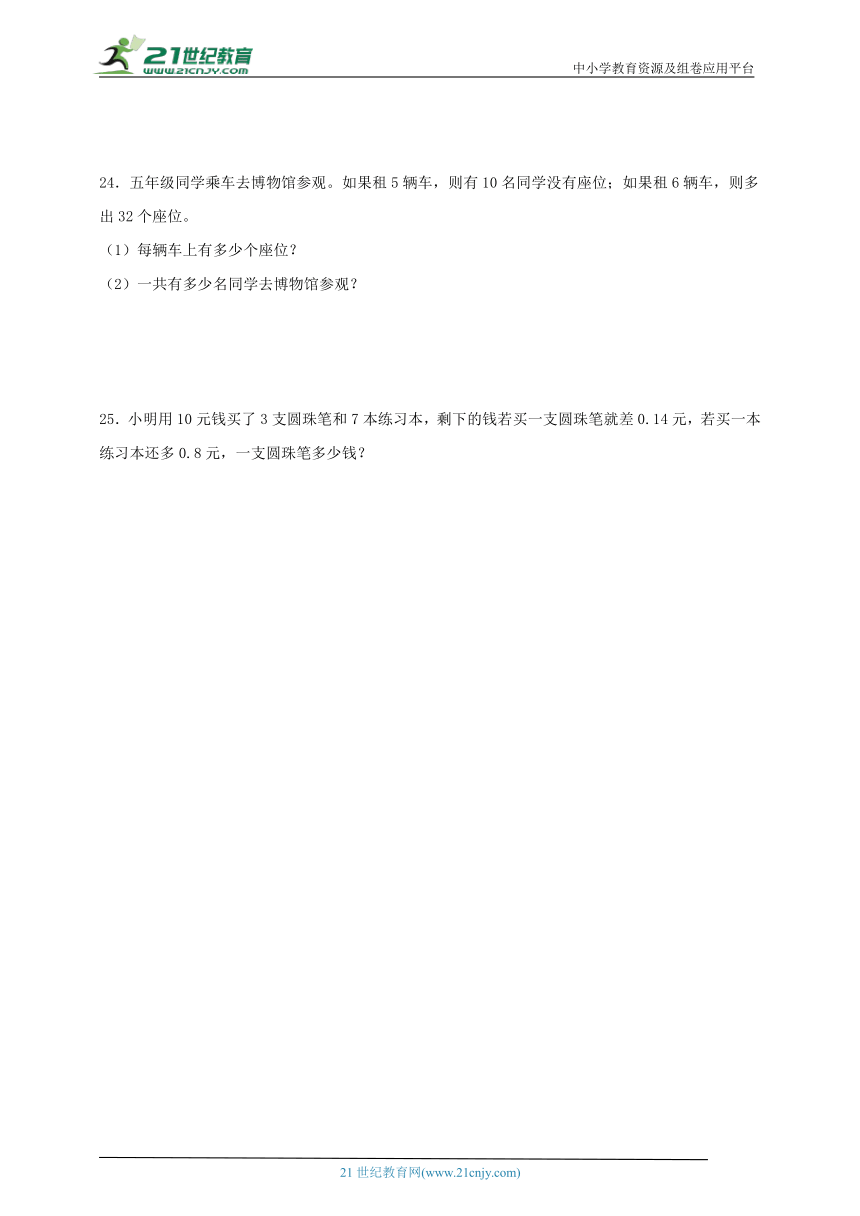 21世纪教育
www.21cnjy.com

中小学教育资源及组卷应用平台

24．五年级同学乘车去博物馆参观。如果租 5 辆车，则有 10 名同学没有座位；如果租 6 辆车，则多出 32 个座位。

（1）每辆车上有多少个座位？

（2）一共有多少名同学去博物馆参观？

25．小明用 10 元钱买了 3 支圆珠笔和 7 本练习本，剩下的钱若买一支圆珠笔就差 0.14 元，若买一本练习本还多 0.8 元，一支圆珠笔多少钱？

21 世纪教育网(www.21cnjy.com)